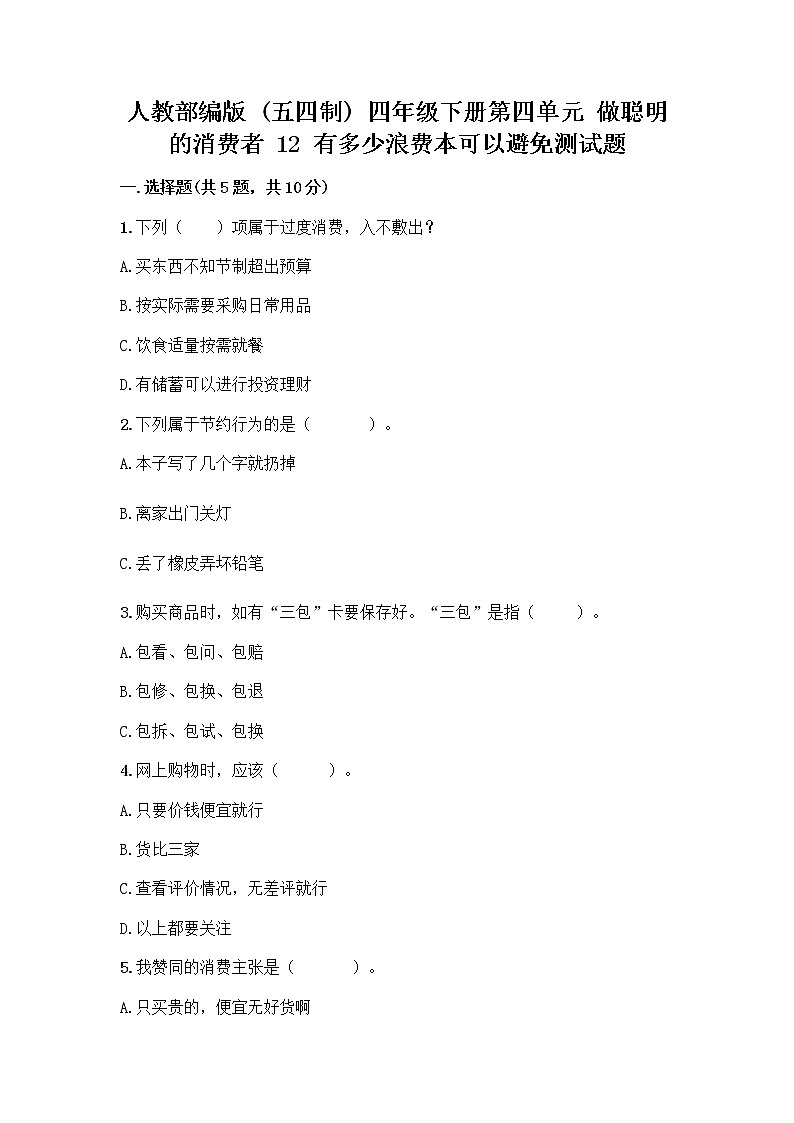 人教部编版（五四制）四年级下册第四单元 做聪明的消费者 12 有多少浪费本可以避免测试题

一.选择题(共5题，共10分)

1.下列（　　）项属于过度消费，入不敷出？

A.买东西不知节制超出预算

B.按实际需要采购日常用品

C.饮食适量按需就餐

D.有储蓄可以进行投资理财

2.下列属于节约行为的是（　　）。

A.本子写了几个字就扔掉

B.离家出门关灯

C.丢了橡皮弄坏铅笔

3.购买商品时，如有“三包”卡要保存好。“三包”是指（　　）。

A.包看、包问、包赔

B.包修、包换、包退

C.包拆、包试、包换

4.网上购物时，应该（　　）。

A.只要价钱便宜就行

B.货比三家

C.查看评价情况，无差评就行

D.以上都要关注

5.我赞同的消费主张是（　　）。

A.只买贵的，便宜无好货啊